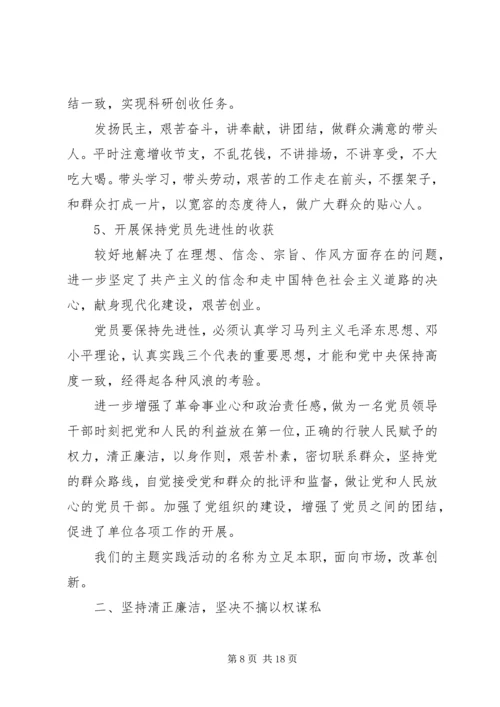 结一致，实现科研创收任务。

发扬民主，艰苦奋斗，讲奉献，讲团结，做群众满意的带头人。平时注意增收节支，不乱花钱，不讲排场，不讲享受，不大吃大喝。带头学习，带头劳动，艰苦的工作走在前头，不摆架子，和群众打成一片，以宽容的态度待人，做广大群众的贴心人。

5、开展保持党员先进性的收获

较好地解决了在理想、信念、宗旨、作风方面存在的问题，进一步坚定了共产主义的信念和走中国特色社会主义道路的决心，献身现代化建设，艰苦创业。

党员要保持先进性，必须认真学习马列主义毛泽东思想、邓小平理论，认真实践三个代表的重要思想，才能和党中央保持高度一致，经得起各种风浪的考验。

进一步增强了革命事业心和政治责任感，做为一名党员领导干部时刻把党和人民的利益放在第一位，正确的行驶人民赋予的权力，清正廉洁，以身作则，艰苦朴素，密切联系群众，坚持党的群众路线，自觉接受党和群众的批评和监督，做让党和人民放心的党员干部。加强了党组织的建设，增强了党员之间的团结，促进了单位各项工作的开展。

我们的主题实践活动的名称为立足本职，面向市场，改革创新。

二、坚持清正廉洁，坚决不搞以权谋私

第 8 页 共 18 页